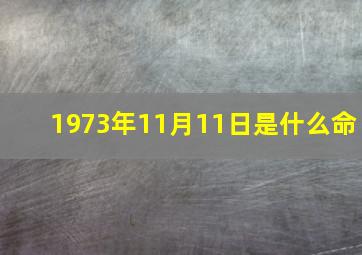 1973年11月11日是什么命